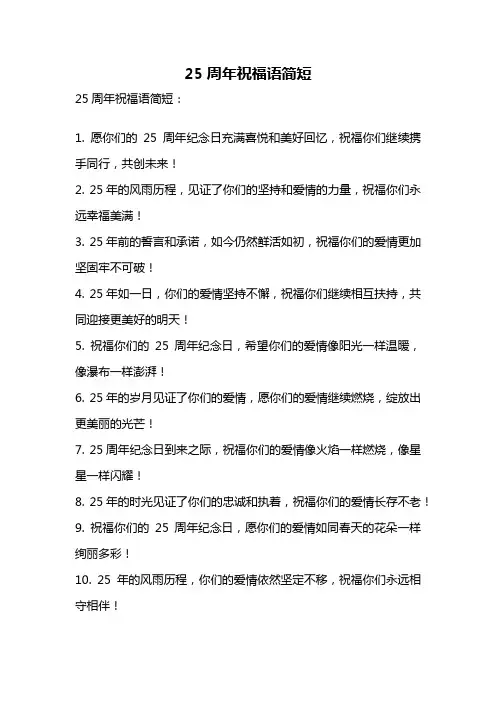 25 周年祝福语简短

25 周年祝福语简短：

1. 愿你们的 25 周年纪念日充满喜悦和美好回忆，祝福你们继续携手同行，共创未来！

2. 25 年的风雨历程，见证了你们的坚持和爱情的力量，祝福你们永远幸福美满！

3. 25 年前的誓言和承诺，如今仍然鲜活如初，祝福你们的爱情更加坚固牢不可破！

4. 25 年如一日，你们的爱情坚持不懈，祝福你们继续相互扶持，共同迎接更美好的明天！

5. 祝福你们的 25 周年纪念日，希望你们的爱情像阳光一样温暖，像瀑布一样澎湃！

6. 25 年的岁月见证了你们的爱情，愿你们的爱情继续燃烧，绽放出更美丽的光芒！

7. 25 周年纪念日到来之际，祝福你们的爱情像火焰一样燃烧，像星星一样闪耀！

8. 25 年的时光见证了你们的忠诚和执着，祝福你们的爱情长存不老！

9. 祝福你们的 25 周年纪念日，愿你们的爱情如同春天的花朵一样绚丽多彩！

10. 25 年的风雨历程，你们的爱情依然坚定不移，祝福你们永远相守相伴！